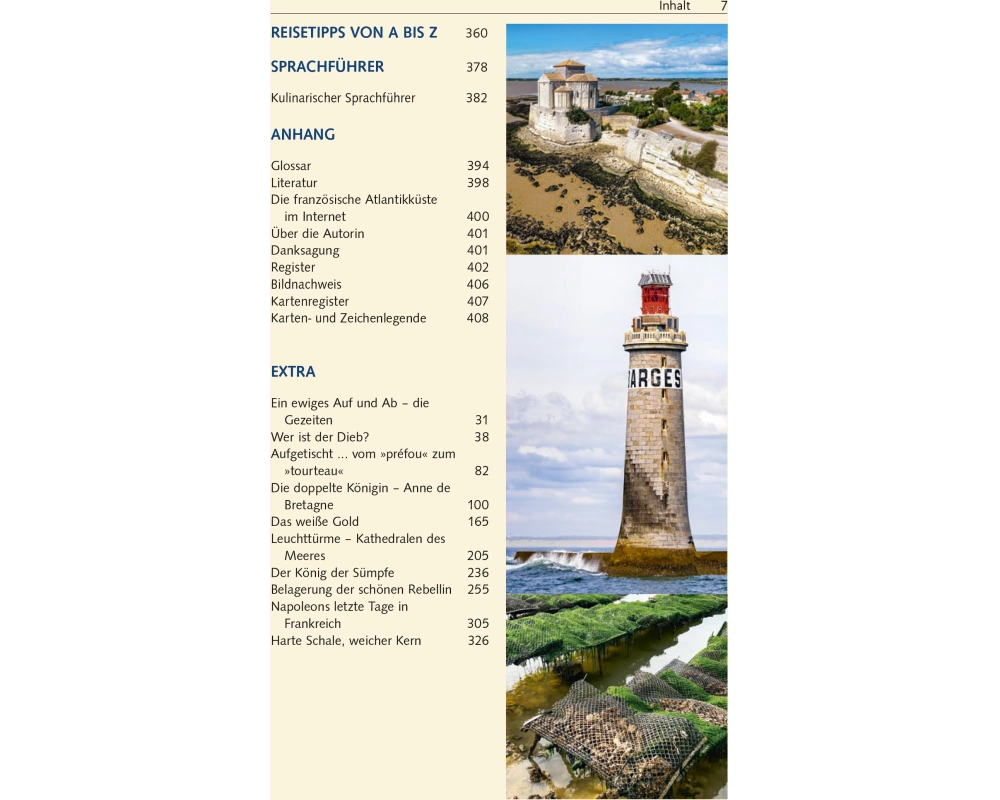 Inhalt 7

REISETIPPS VON A BIS Z 360

SPRACHFÜHRER 378

Kulinarischer Sprachführer 382

ANHANG

Glossar 394
Literatur 398
Die französische Atlantikküste im Internet 400
Über die Autorin 401
Danksagung 401
Register 402
Bildnachweis 406
Kartenregister 407
Karten- und Zeichenlegende 408

EXTRA

Ein ewiges Auf und Ab – die Gezeiten 31
Wer ist der Dieb? 38
Aufgetischt … vom »préfou« zum »tourteau« 82
Die doppelte Königin – Anne de Bretagne 100
Das weiße Gold 165
Leuchttürme – Kathedralen des Meeres 205
Der König der Sümpfe 236
Belagerung der schönen Rebellin 255
Napoleons letzte Tage in Frankreich 305
Harte Schale, weicher Kern 326

ARGES